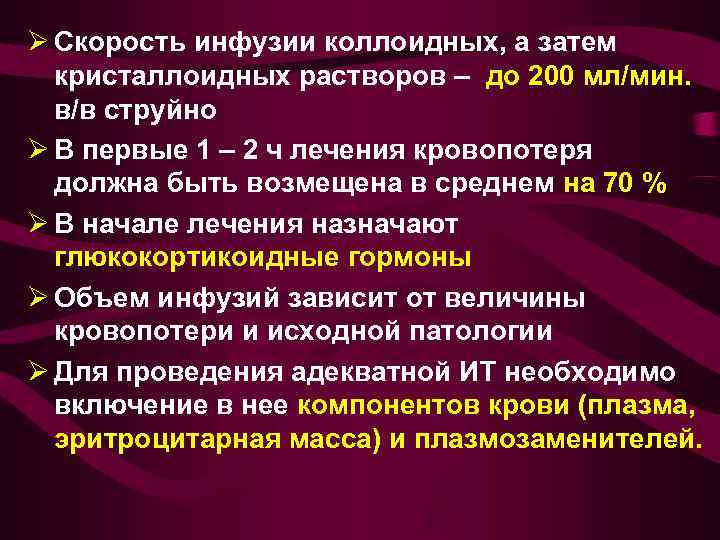 ➢ Скорость инфузии коллоидных, а затем кристаллоидных растворов – до 200 мл/мин. в/в струйно

➢ В первые 1 – 2 ч лечения кровопотеря должна быть возмещена в среднем на 70 %

➢ В начале лечения назначают глюкокортикоидные гормоны

➢ Объем инфузий зависит от величины кровопотери и исходной патологии

➢ Для проведения адекватной ИТ необходимо включение в нее компонентов крови (плазма, эритроцитарная масса) и плазмозаменителей.